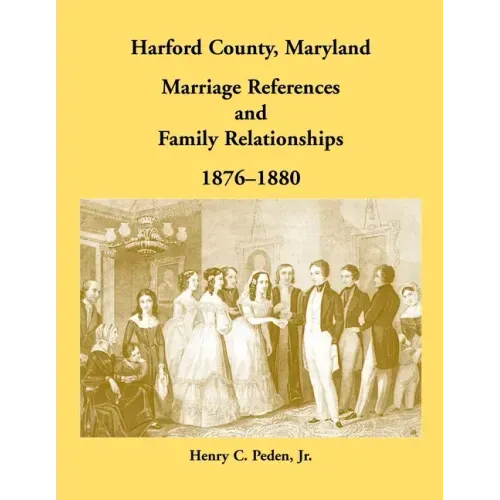 Harford County, Maryland

Marriage References
and
Family Relationships

1876–1880

Henry C. Peden, Jr.